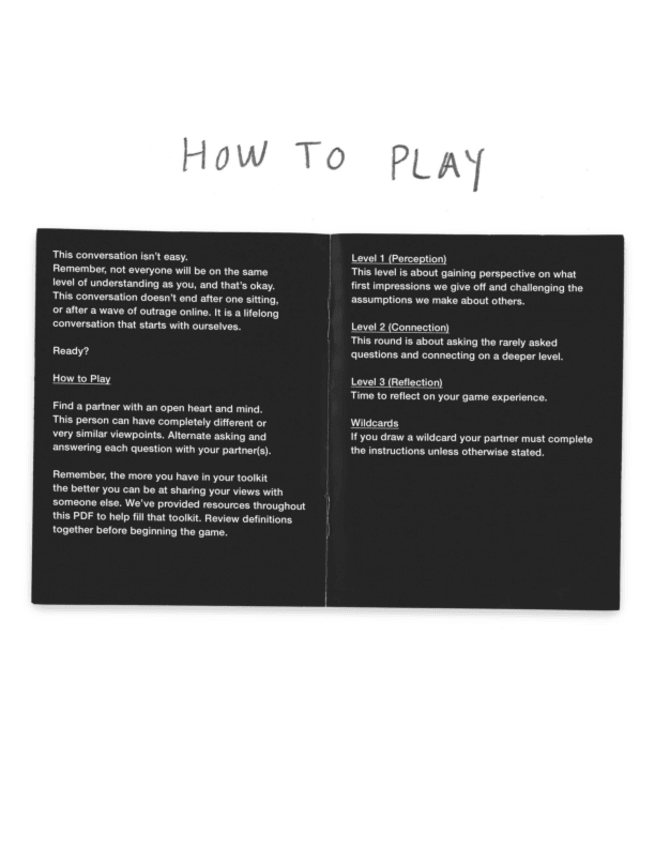 HOW TO PLAY

This conversation isn't easy.
Remember, not everyone will be on the same level of understanding as you, and that's okay. This conversation doesn't end after one sitting, or after a wave of outrage online. It is a lifelong conversation that starts with ourselves.

Ready?

How to Play

Find a partner with an open heart and mind. This person can have completely different or very similar viewpoints. Alternate asking and answering each question with your partner(s).

Remember, the more you have in your toolkit the better you can be at sharing your views with someone else. We've provided resources throughout this PDF to help fill that toolkit. Review definitions together before beginning the game.

Level 1 (Perception)
This level is about gaining perspective on what first impressions we give off and challenging the assumptions we make about others.

Level 2 (Connection)
This round is about asking the rarely asked questions and connecting on a deeper level.

Level 3 (Reflection)
Time to reflect on your game experience.

Wildcards
If you draw a wildcard your partner must complete the instructions unless otherwise stated.